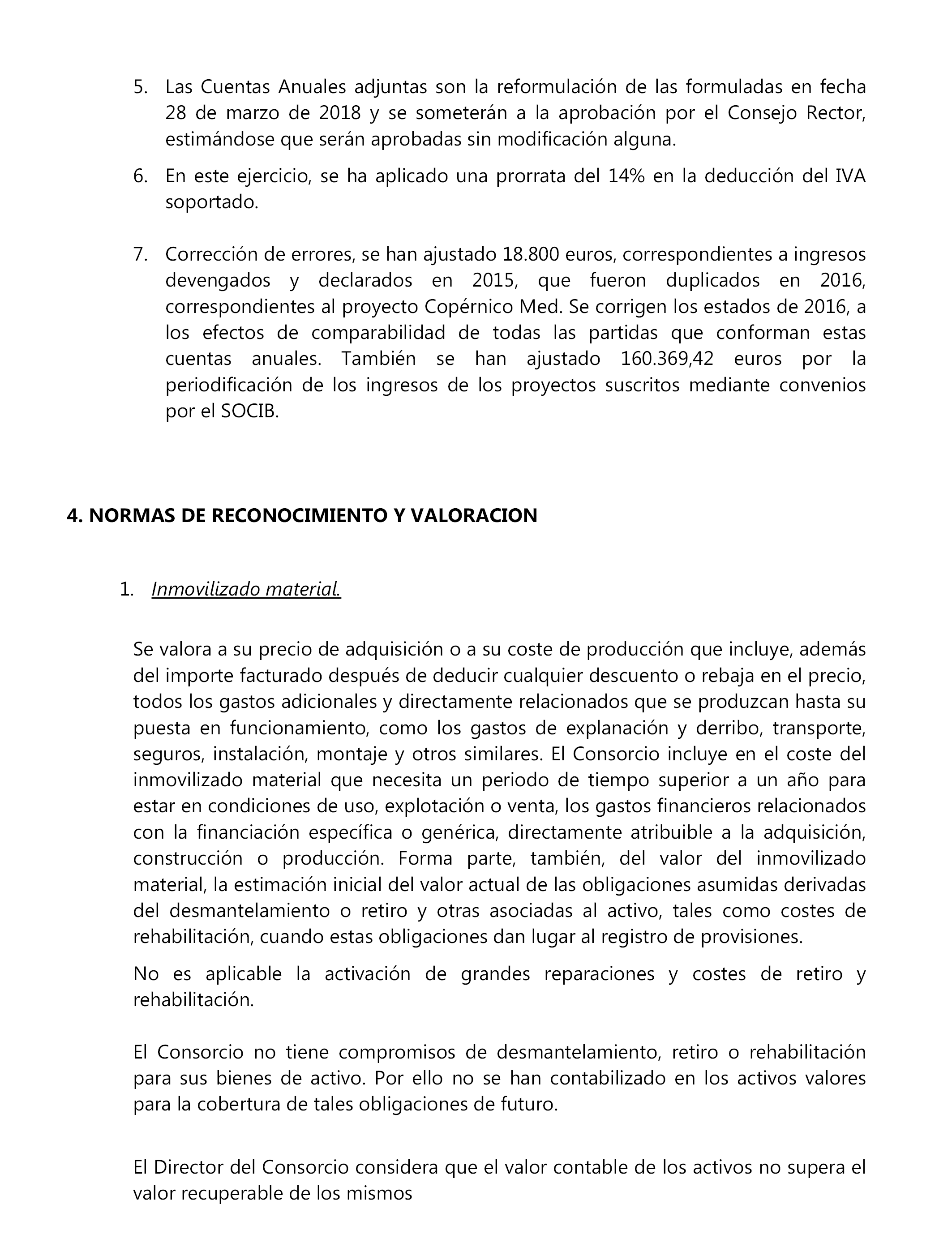 5. Las Cuentas Anuales adjuntas son la reformulación de las formuladas en fecha 28 de marzo de 2018 y se someterán a la aprobación por el Consejo Rector, estimándose que serán aprobadas sin modificación alguna.

6. En este ejercicio, se ha aplicado una prorrata del 14% en la deducción del IVA soportado.

7. Corrección de errores, se han ajustado 18.800 euros, correspondientes a ingresos devengados y declarados en 2015, que fueron duplicados en 2016, correspondientes al proyecto Copérnico Med. Se corrigen los estados de 2016, a los efectos de comparabilidad de todas las partidas que conforman estas cuentas anuales. También se han ajustado 160.369,42 euros por la periodificación de los ingresos de los proyectos suscritos mediante convenios por el SOCIB.

4. NORMAS DE RECONOCIMIENTO Y VALORACION

1. Inmovilizado material.

Se valora a su precio de adquisición o a su coste de producción que incluye, además del importe facturado después de deducir cualquier descuento o rebaja en el precio, todos los gastos adicionales y directamente relacionados que se produzcan hasta su puesta en funcionamiento, como los gastos de explanación y derribo, transporte, seguros, instalación, montaje y otros similares. El Consorcio incluye en el coste del inmovilizado material que necesita un periodo de tiempo superior a un año para estar en condiciones de uso, explotación o venta, los gastos financieros relacionados con la financiación específica o genérica, directamente atribuible a la adquisición, construcción o producción. Forma parte, también, del valor del inmovilizado material, la estimación inicial del valor actual de las obligaciones asumidas derivadas del desmantelamiento o retiro y otras asociadas al activo, tales como costes de rehabilitación, cuando estas obligaciones dan lugar al registro de provisiones.

No es aplicable la activación de grandes reparaciones y costes de retiro y rehabilitación.

El Consorcio no tiene compromisos de desmantelamiento, retiro o rehabilitación para sus bienes de activo. Por ello no se han contabilizado en los activos valores para la cobertura de tales obligaciones de futuro.

El Director del Consorcio considera que el valor contable de los activos no supera el valor recuperable de los mismos